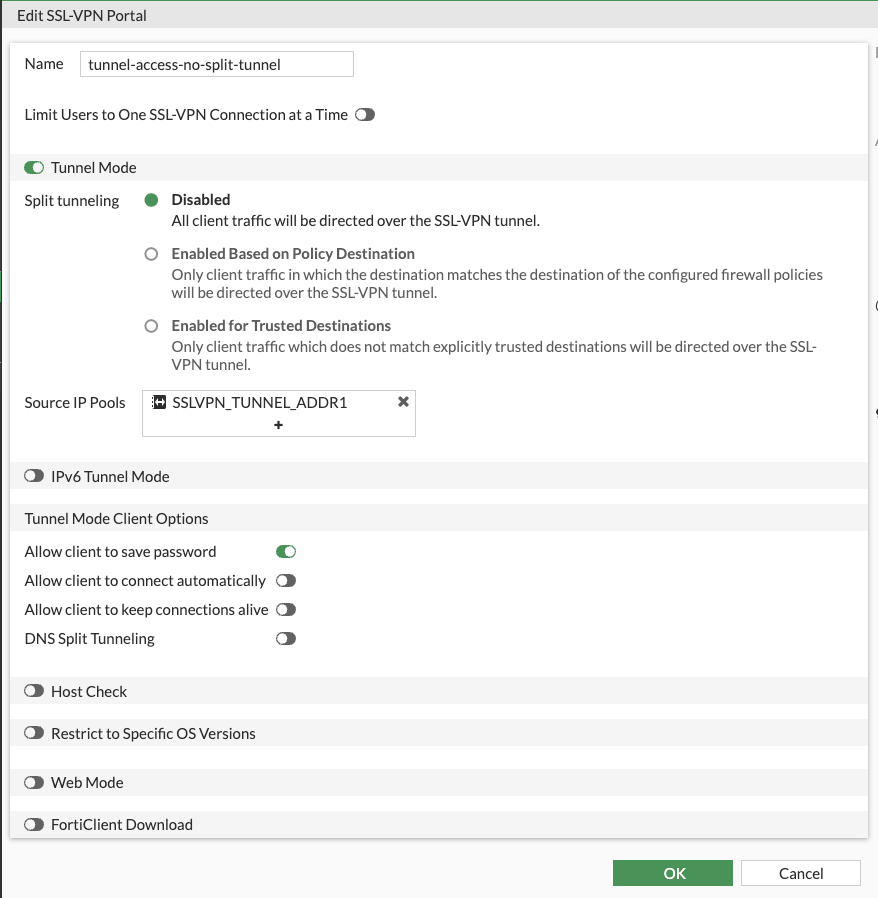 Edit SSL-VPN Portal

Name tunnel-access-no-split-tunnel

Limit Users to One SSL-VPN Connection at a Time

Tunnel Mode

Split tunneling

Disabled
All client traffic will be directed over the SSL-VPN tunnel.

Enabled Based on Policy Destination
Only client traffic in which the destination matches the destination of the configured firewall policies will be directed over the SSL-VPN tunnel.

Enabled for Trusted Destinations
Only client traffic which does not match explicitly trusted destinations will be directed over the SSL-VPN tunnel.

Source IP Pools SSLVPN_TUNNEL_ADDR1 ✖
+

IPv6 Tunnel Mode

Tunnel Mode Client Options

Allow client to save password
Allow client to connect automatically
Allow client to keep connections alive
DNS Split Tunneling

Host Check

Restrict to Specific OS Versions

Web Mode

FortiClient Download

OK Cancel